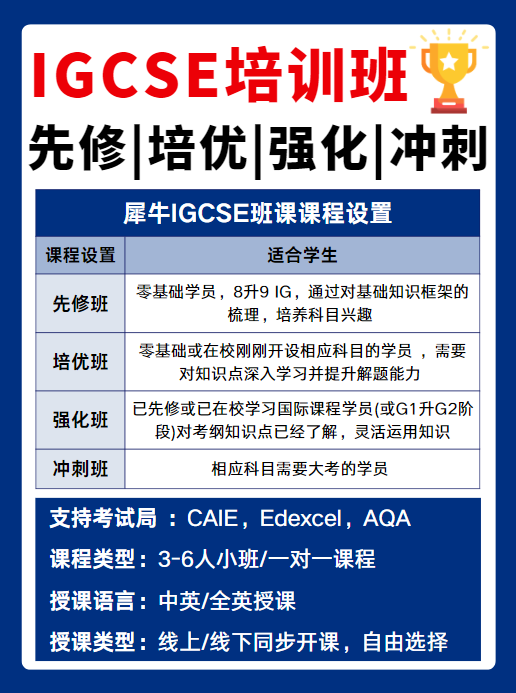 IGCSE培训班

先修|培优|强化|冲刺

犀牛IGCSE班课课程设置

| 课程设置 | 适合学生 |
|---|---|
| 先修班 | 零基础学员，8升9 IG，通过对基础知识框架的梳理，培养科目兴趣 |
| 培优班 | 零基础或在校刚刚开设相应科目的学员 ，需要对知识点深入学习并提升解题能力 |
| 强化班 | 已先修或已在校学习国际课程学员(或G1升G2阶段)对考纲知识点已经了解，灵活运用知识 |
| 冲刺班 | 相应科目需要大考的学员 |

支持考试局 ：CAIE，Edexcel，AQA

课程类型：3-6人小班/一对一课程

授课语言：中英/全英授课

授课类型：线上/线下同步开课，自由选择